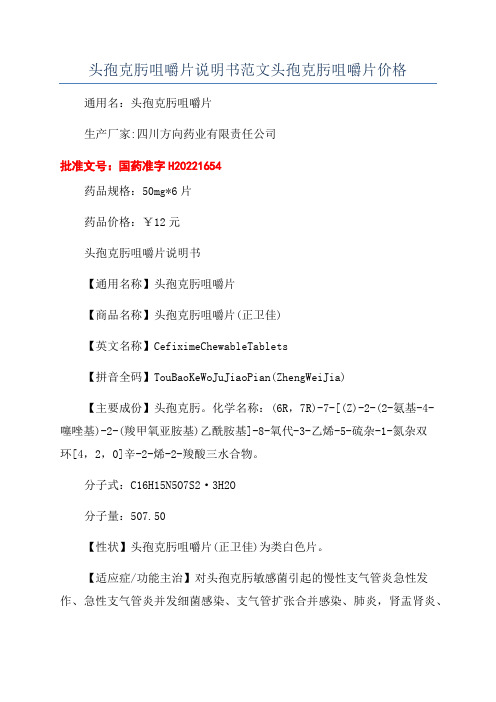 头孢克肟咀嚼片说明书范文头孢克肟咀嚼片价格

通用名：头孢克肟咀嚼片

生产厂家:四川方向药业有限责任公司

批准文号：国药准字 H20221654

药品规格：50mg*6 片

药品价格：￥12 元

头孢克肟咀嚼片说明书

【通用名称】头孢克肟咀嚼片

【商品名称】头孢克肟咀嚼片(正卫佳)

【英文名称】CefiximeChewableTablets

【拼音全码】TouBaoKeWoJuJiaoPian(ZhengWeiJia)

【主要成份】头孢克肟。化学名称：(6R，7R)-7-[(Z)-2-(2-氨基-4-噻唑基)-2-(羧甲氧亚胺基)乙酰胺基]-8-氧代-3-乙烯-5-硫杂-1-氮杂双环[4，2，0]辛-2-烯-2-羧酸三水合物。

分子式：C16H15N5O7S2·3H2O

分子量：507.50

【性状】头孢克肟咀嚼片(正卫佳)为类白色片。

【适应症/功能主治】对头孢克肟敏感菌引起的慢性支气管炎急性发作、急性支气管炎并发细菌感染、支气管扩张合并感染、肺炎，肾盂肾炎、